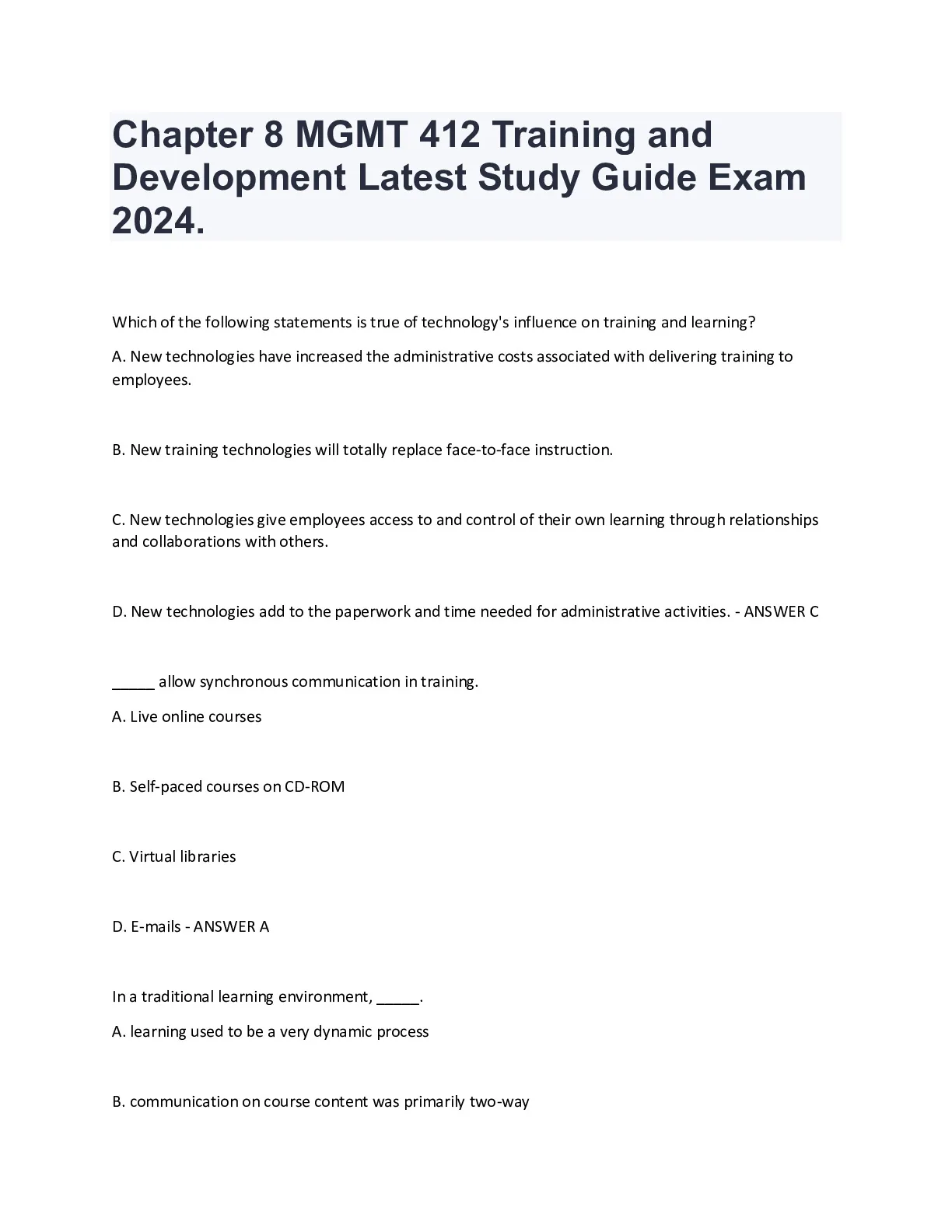 Chapter 8 MGMT 412 Training and Development Latest Study Guide Exam 2024.

Which of the following statements is true of technology's influence on training and learning?

A. New technologies have increased the administrative costs associated with delivering training to employees.

B. New training technologies will totally replace face-to-face instruction.

C. New technologies give employees access to and control of their own learning through relationships and collaborations with others.

D. New technologies add to the paperwork and time needed for administrative activities. - ANSWER C

_____ allow synchronous communication in training.

A. Live online courses

B. Self-paced courses on CD-ROM

C. Virtual libraries

D. E-mails - ANSWER A

In a traditional learning environment, _____.

A. learning used to be a very dynamic process

B. communication on course content was primarily two-way